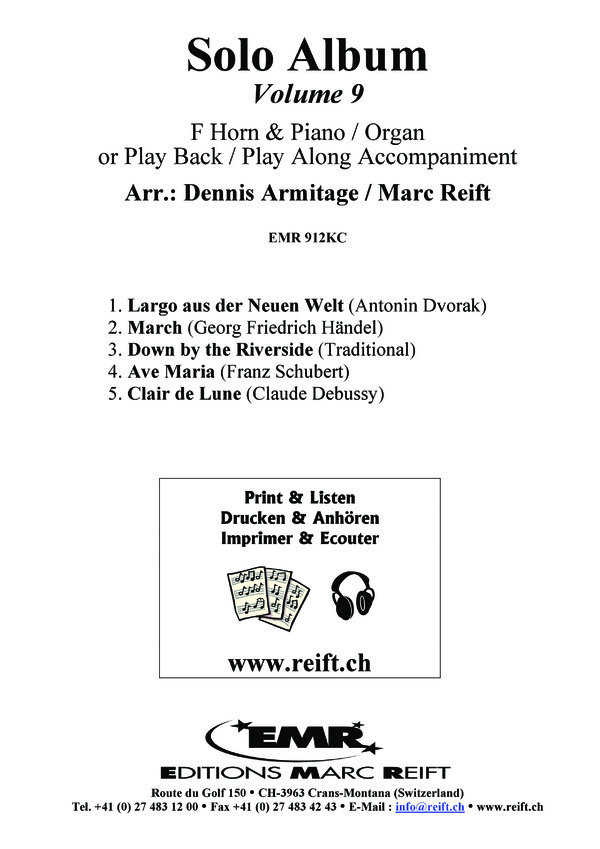 Solo Album
Volume 9

F Horn & Piano / Organ
or Play Back / Play Along Accompaniment

Arr.: Dennis Armitage / Marc Reift

EMR 912KC

1. Largo aus der Neuen Welt (Antonin Dvorak)
2. March (Georg Friedrich Händel)
3. Down by the Riverside (Traditional)
4. Ave Maria (Franz Schubert)
5. Clair de Lune (Claude Debussy)

Print & Listen
Drucken & Anhören
Imprimer & Ecouter

www.reift.ch

EMR
EDITIONS MARC REIFT

Route du Golf 150 • CH-3963 Crans-Montana (Switzerland)
Tel. +41 (0) 27 483 12 00 • Fax +41 (0) 27 483 42 43 • E-Mail : info@reift.ch • www.reift.ch